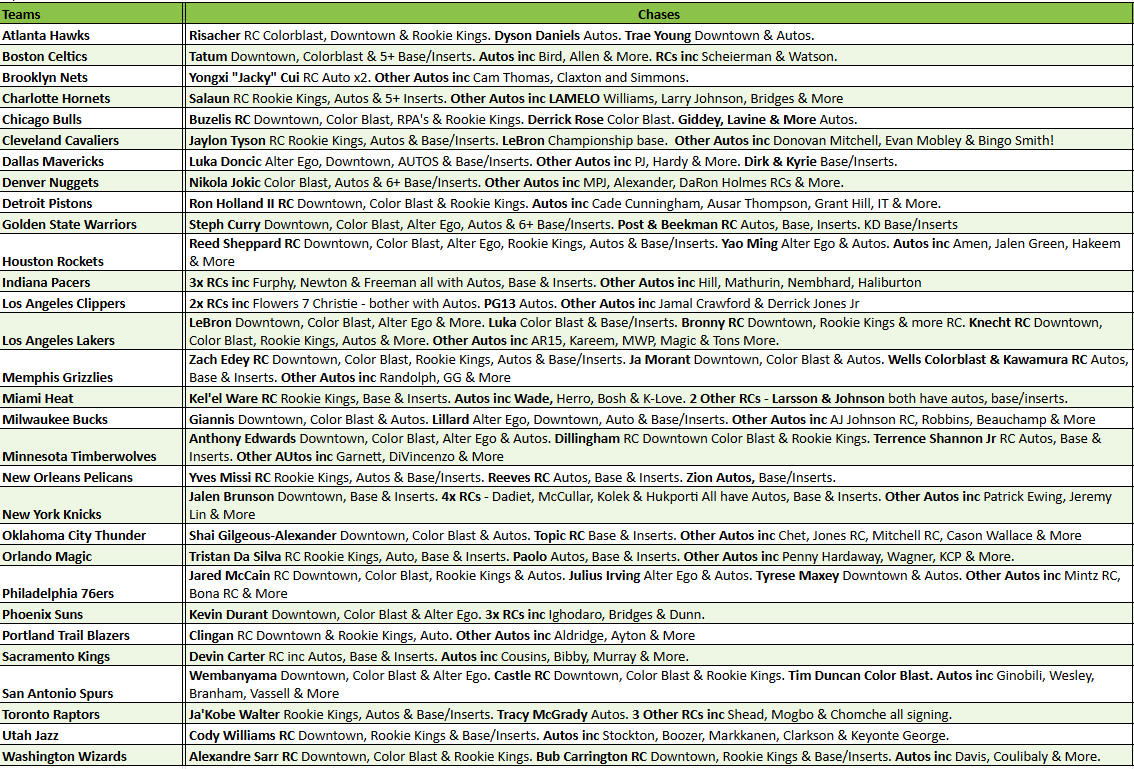 | Teams | Chases |
|---|---|
| Atlanta Hawks | Risacher RC Colorblast, Downtown & Rookie Kings. Dyson Daniels Autos. Trae Young Downtown & Autos. |
| Boston Celtics | Tatum Downtown, Colorblast & 5+ Base/Inserts. Autos inc Bird, Allen & More. RCs inc Scheierman & Watson. |
| Brooklyn Nets | Yongxi "Jacky" Cui RC Auto x2. Other Autos inc Cam Thomas, Claxton and Simmons. |
| Charlotte Hornets | Salaun RC Rookie Kings, Autos & 5+ Inserts. Other Autos inc LAMELO Williams, Larry Johnson, Bridges & More |
| Chicago Bulls | Buzelis RC Downtown, Color Blast, RPA's & Rookie Kings. Derrick Rose Color Blast. Giddey, Lavine & More Autos. |
| Cleveland Cavaliers | Jaylon Tyson RC Rookie Kings, Autos & Base/Inserts. LeBron Championship base. Other Autos inc Donovan Mitchell, Evan Mobley & Bingo Smith! |
| Dallas Mavericks | Luka Doncic Alter Ego, Downtown, AUTOS & Base/Inserts. Other Autos inc PJ, Hardy & More. Dirk & Kyrie Base/Inserts. |
| Denver Nuggets | Nikola Jokic Color Blast, Autos & 6+ Base/Inserts. Other Autos inc MPJ, Alexander, DaRon Holmes RCs & More. |
| Detroit Pistons | Ron Holland II RC Downtown, Color Blast & Rookie Kings. Autos inc Cade Cunningham, Ausar Thompson, Grant Hill, IT & More. |
| Golden State Warriors | Steph Curry Downtown, Color Blast, Alter Ego, Autos & 6+ Base/Inserts. Post & Beekman RC Autos, Base, Inserts. KD Base/Inserts |
| Houston Rockets | Reed Sheppard RC Downtown, Color Blast, Alter Ego, Rookie Kings, Autos & Base/Inserts. Yao Ming Alter Ego & Autos. Autos inc Amen, Jalen Green, Hakeem & More |
| Indiana Pacers | 3x RCs inc Furphy, Newton & Freeman all with Autos, Base & Inserts. Other Autos inc Hill, Mathurin, Nembhard, Haliburton |
| Los Angeles Clippers | 2x RCs inc Flowers 7 Christie - bother with Autos. PG13 Autos. Other Autos inc Jamal Crawford & Derrick Jones Jr |
| Los Angeles Lakers | LeBron Downtown, Color Blast, Alter Ego & More. Luka Color Blast & Base/Inserts. Bronny RC Downtown, Rookie Kings & more RC. Knecht RC Downtown, Color Blast, Rookie Kings, Autos & More. Other Autos inc AR15, Kareem, MWP, Magic & Tons More. |
| Memphis Grizzlies | Zach Edey RC Downtown, Color Blast, Rookie Kings, Autos & Base/Inserts. Ja Morant Downtown, Color Blast & Autos. Wells Colorblast & Kawamura RC Autos, Base & Inserts. Other Autos inc Randolph, GG & More |
| Miami Heat | Kel'el Ware RC Rookie Kings, Base & Inserts. Autos inc Wade, Herro, Bosh & K-Love. 2 Other RCs - Larsson & Johnson both have autos, base/inserts. |
| Milwaukee Bucks | Giannis Downtown, Color Blast & Autos. Lillard Alter Ego, Downtown, Auto & Base/Inserts. Other Autos inc AJ Johnson RC, Robbins, Beauchamp & More |
| Minnesota Timberwolves | Anthony Edwards Downtown, Color Blast, Alter Ego & Autos. Dillingham RC Downtown Color Blast & Rookie Kings. Terrence Shannon Jr RC Autos, Base & Inserts. Other AUtos inc Garnett, DiVincenzo & More |
| New Orleans Pelicans | Yves Missi RC Rookie Kings, Autos & Base/Inserts. Reeves RC Autos, Base & Inserts. Zion Autos, Base/Inserts. |
| New York Knicks | Jalen Brunson Downtown, Base & Inserts. 4x RCs - Dadiet, McCullar, Kolek & Hukporti All have Autos, Base & Inserts. Other Autos inc Patrick Ewing, Jeremy Lin & More |
| Oklahoma City Thunder | Shai Gilgeous-Alexander Downtown, Color Blast & Autos. Topic RC Base & Inserts. Other Autos inc Chet, Jones RC, Mitchell RC, Cason Wallace & More |
| Orlando Magic | Tristan Da Silva RC Rookie Kings, Auto, Base & Inserts. Paolo Autos, Base & Inserts. Other Autos inc Penny Hardaway, Wagner, KCP & More. |
| Philadelphia 76ers | Jared McCain RC Downtown, Color Blast, Rookie Kings & Autos. Julius Irving Alter Ego & Autos. Tyrese Maxey Downtown & Autos. Other Autos inc Mintz RC, Bona RC & More |
| Phoenix Suns | Kevin Durant Downtown, Color Blast & Alter Ego. 3x RCs inc Ighodaro, Bridges & Dunn. |
| Portland Trail Blazers | Clingan RC Downtown & Rookie Kings, Auto. Other Autos inc Aldridge, Ayton & More |
| Sacramento Kings | Devin Carter RC inc Autos, Base & Inserts. Autos inc Cousins, Bibby, Murray & More. |
| San Antonio Spurs | Wembanyama Downtown, Color Blast & Alter Ego. Castle RC Downtown, Color Blast & Rookie Kings. Tim Duncan Color Blast. Autos inc Ginobili, Wesley, Branham, Vassell & More |
| Toronto Raptors | Ja'Kobe Walter Rookie Kings, Autos & Base/Inserts. Tracy McGrady Autos. 3 Other RCs inc Shead, Mogbo & Chomche all signing. |
| Utah Jazz | Cody Williams RC Downtown, Rookie Kings & Base/Inserts. Autos inc Stockton, Boozer, Markkanen, Clarkson & Keyonte George. |
| Washington Wizards | Alexandre Sarr RC Downtown, Color Blast & Rookie Kings. Bub Carrington RC Downtown, Rookie Kings & Base/Inserts. Autos inc Davis, Coulibaly & More. |